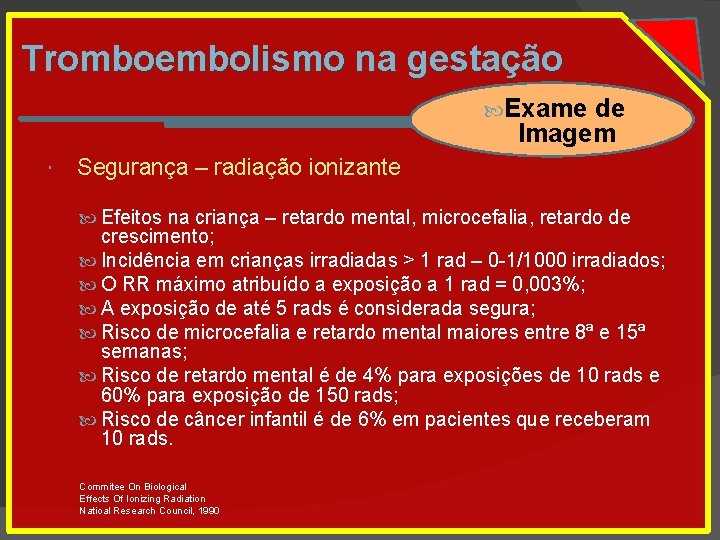 Tromboembolismo na gestação

Exame de Imagem

Segurança – radiação ionizante

Efeitos na criança – retardo mental, microcefalia, retardo de crescimento;
Incidência em crianças irradiadas > 1 rad – 0-1/1000 irradiados;
O RR máximo atribuído a exposição a 1 rad = 0,003%;
A exposição de até 5 rads é considerada segura;
Risco de microcefalia e retardo mental maiores entre 8ª e 15ª semanas;
Risco de retardo mental é de 4% para exposições de 10 rads e 60% para exposição de 150 rads;
Risco de câncer infantil é de 6% em pacientes que receberam 10 rads.

Commitee On Biological
Effects Of Ionizing Radiation
Natioal Research Council, 1990